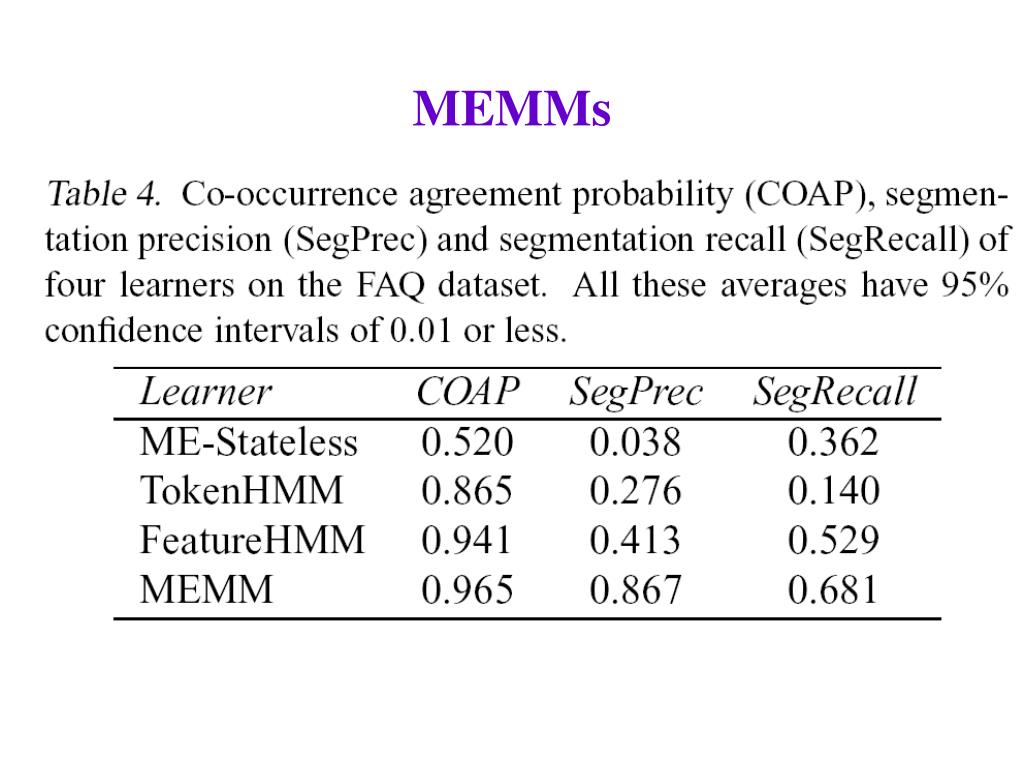 MEMMs

Table 4. Co-occurrence agreement probability (COAP), segmentation precision (SegPrec) and segmentation recall (SegRecall) of four learners on the FAQ dataset. All these averages have 95% confidence intervals of 0.01 or less.

| Learner | COAP | SegPrec | SegRecall |
|---|---|---|---|
| ME-Stateless | 0.520 | 0.038 | 0.362 |
| TokenHMM | 0.865 | 0.276 | 0.140 |
| FeatureHMM | 0.941 | 0.413 | 0.529 |
| MEMM | 0.965 | 0.867 | 0.681 |